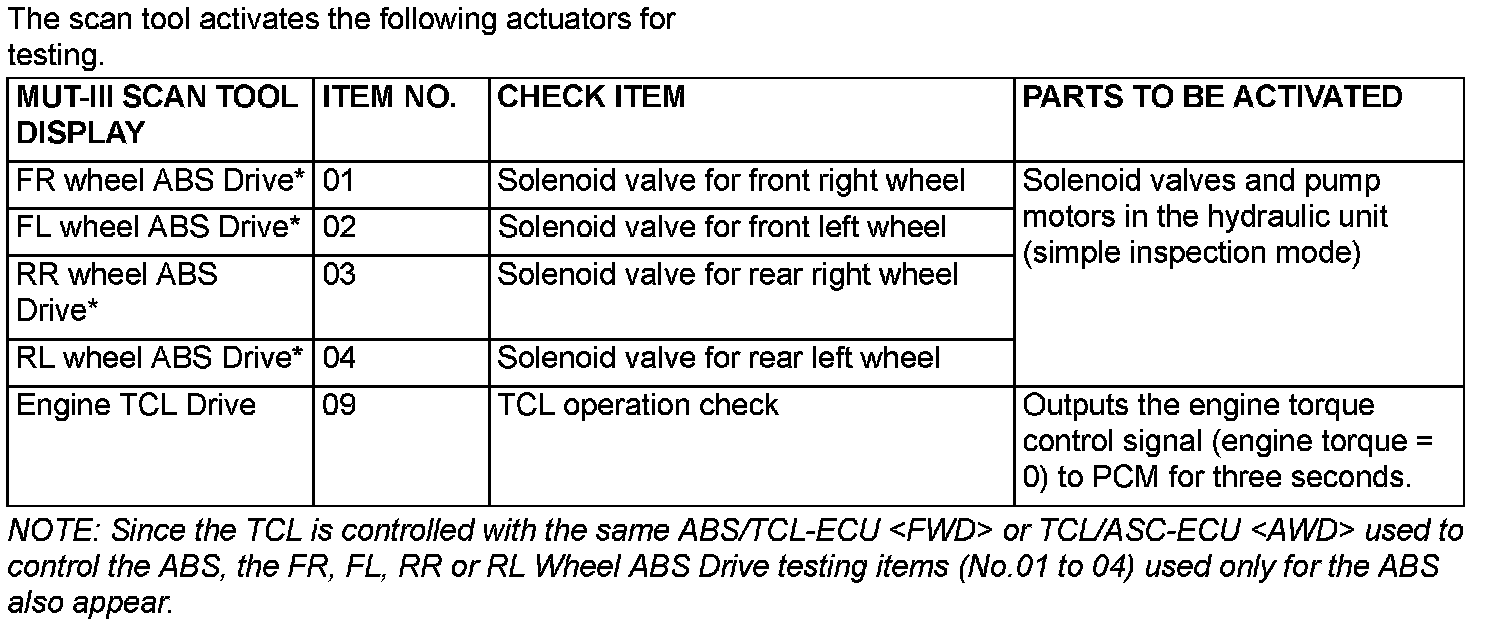 The scan tool activates the following actuators for testing.

| MUT-III SCAN TOOL DISPLAY | ITEM NO. | CHECK ITEM | PARTS TO BE ACTIVATED |
|---|---|---|---|
| FR wheel ABS Drive* | 01 | Solenoid valve for front right wheel | Solenoid valves and pump motors in the hydraulic unit (simple inspection mode) |
| FL wheel ABS Drive* | 02 | Solenoid valve for front left wheel | |
| RR wheel ABS Drive* | 03 | Solenoid valve for rear right wheel | |
| RL wheel ABS Drive* | 04 | Solenoid valve for rear left wheel | |
| Engine TCL Drive | 09 | TCL operation check | Outputs the engine torque control signal (engine torque = 0) to PCM for three seconds. |

NOTE: Since the TCL is controlled with the same ABS/TCL-ECU <FWD> or TCL/ASC-ECU <AWD> used to control the ABS, the FR, FL, RR or RL Wheel ABS Drive testing items (No.01 to 04) used only for the ABS also appear.